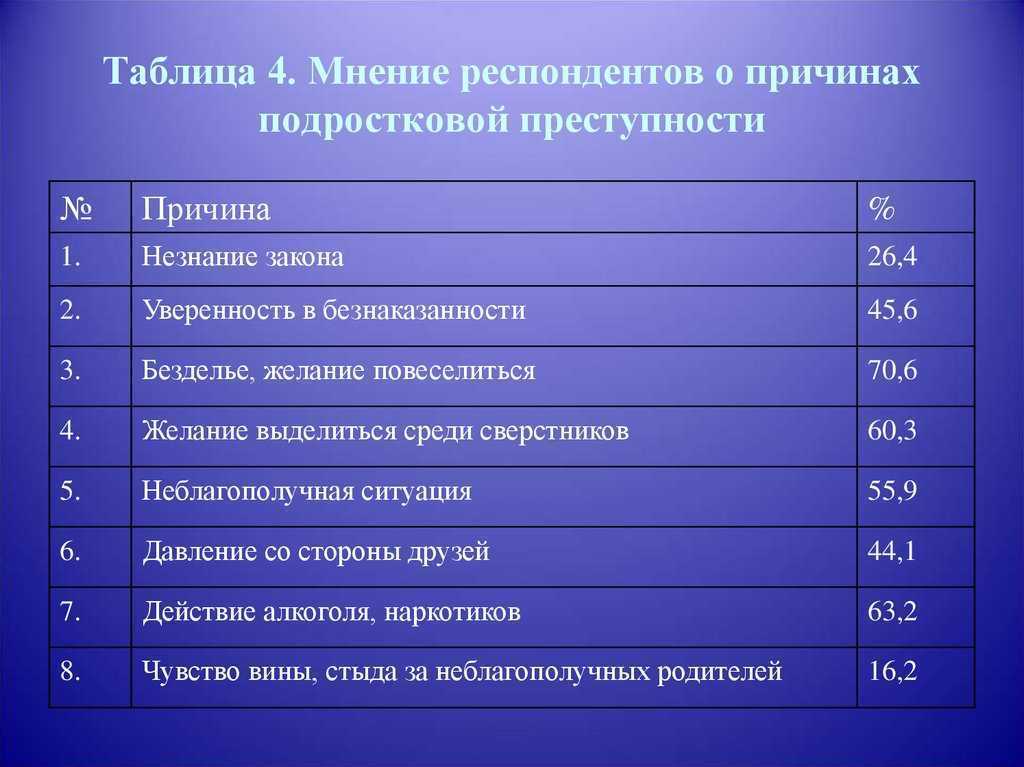 Таблица 4. Мнение респондентов о причинах подростковой преступности

| № | Причина | % |
|---|---|---|
| 1. | Незнание закона | 26,4 |
| 2. | Уверенность в безнаказанности | 45,6 |
| 3. | Безделье, желание повеселиться | 70,6 |
| 4. | Желание выделиться среди сверстников | 60,3 |
| 5. | Неблагополучная ситуация | 55,9 |
| 6. | Давление со стороны друзей | 44,1 |
| 7. | Действие алкоголя, наркотиков | 63,2 |
| 8. | Чувство вины, стыда за неблагополучных родителей | 16,2 |